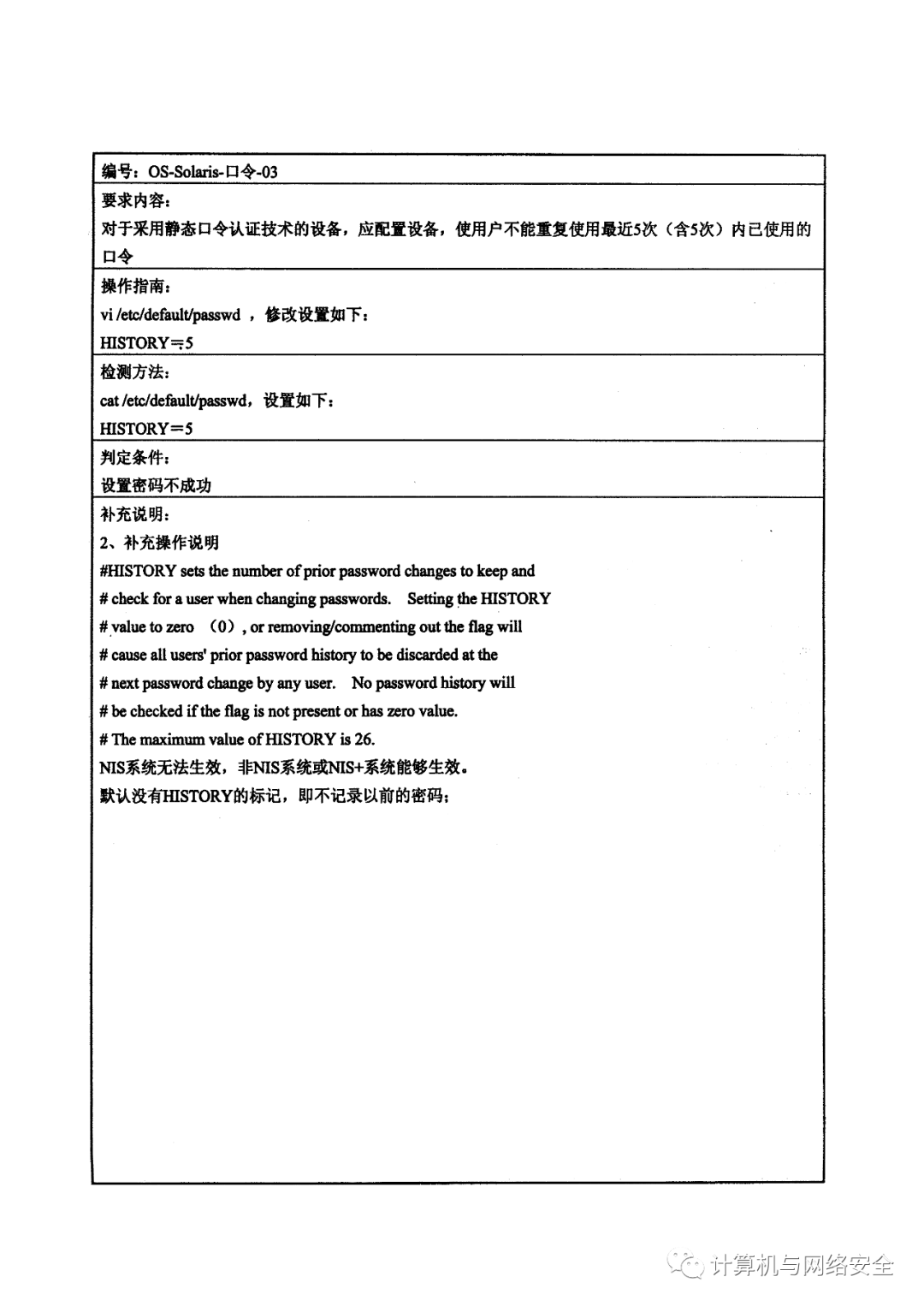 编号：OS-Solaris-口令-03

要求内容：
对于采用静态口令认证技术的设备，应配置设备，使用户不能重复使用最近5次（含5次）内已使用的口令

操作指南：
vi /etc/default/passwd ，修改设置如下：
HISTORY=5

检测方法：
cat /etc/default/passwd，设置如下：
HISTORY=5

判定条件：
设置密码不成功

补充说明：
2、补充操作说明
#HISTORY sets the number of prior password changes to keep and
# check for a user when changing passwords. Setting the HISTORY
# value to zero （0）, or removing/commenting out the flag will
# cause all users' prior password history to be discarded at the
# next password change by any user. No password history will
# be checked if the flag is not present or has zero value.
# The maximum value of HISTORY is 26.
NIS系统无法生效，非NIS系统或NIS+系统能够生效。
默认没有HISTORY的标记，即不记录以前的密码；

计算机与网络安全